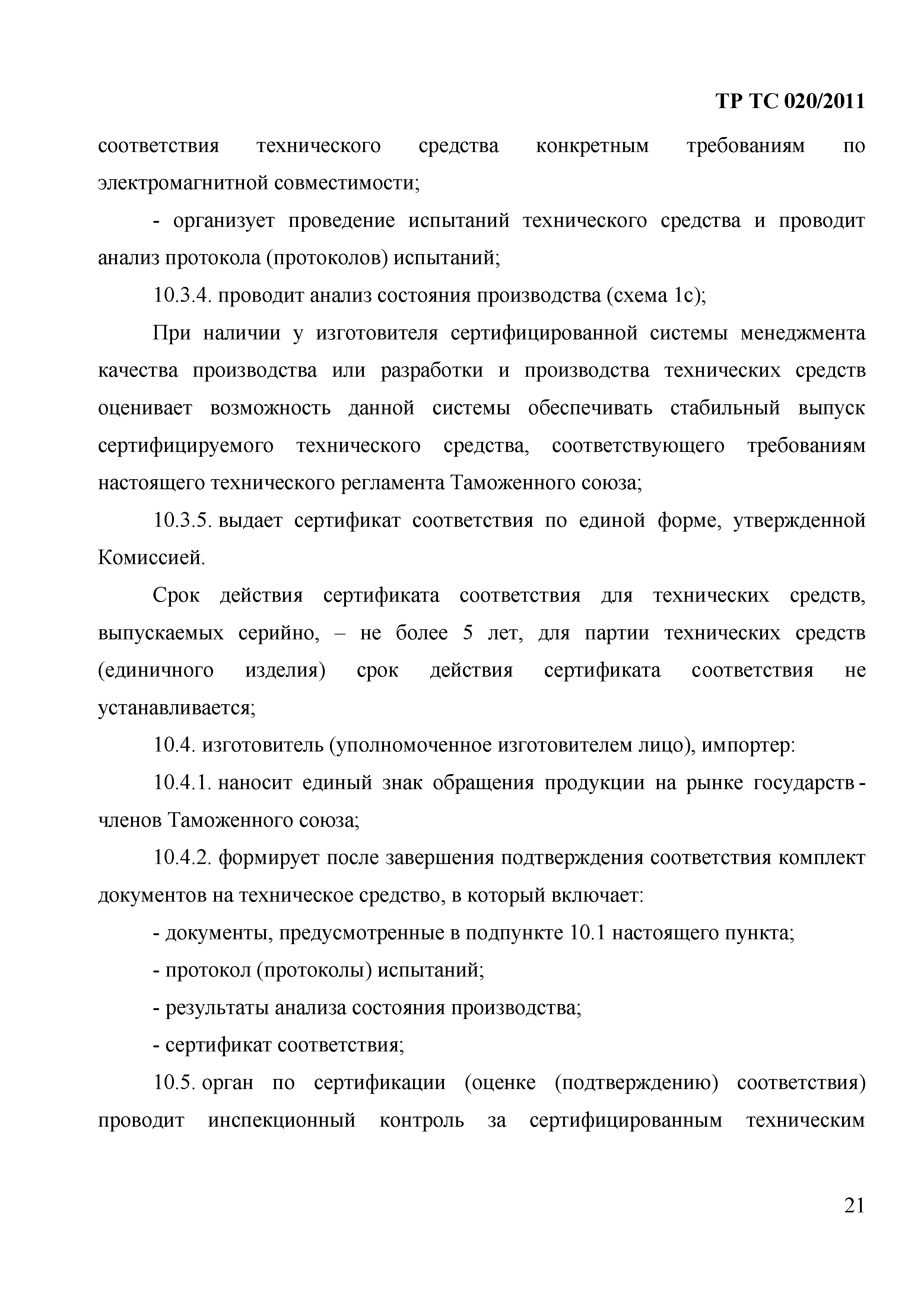 ТР ТС 020/2011

соответствия технического средства конкретным требованиям по электромагнитной совместимости;

- организует проведение испытаний технического средства и проводит анализ протокола (протоколов) испытаний;

10.3.4. проводит анализ состояния производства (схема 1с);

При наличии у изготовителя сертифицированной системы менеджмента качества производства или разработки и производства технических средств оценивает возможность данной системы обеспечивать стабильный выпуск сертифицируемого технического средства, соответствующего требованиям настоящего технического регламента Таможенного союза;

10.3.5. выдает сертификат соответствия по единой форме, утвержденной Комиссией.

Срок действия сертификата соответствия для технических средств, выпускаемых серийно, – не более 5 лет, для партии технических средств (единичного изделия) срок действия сертификата соответствия не устанавливается;

10.4. изготовитель (уполномоченное изготовителем лицо), импортер:

10.4.1. наносит единый знак обращения продукции на рынке государств - членов Таможенного союза;

10.4.2. формирует после завершения подтверждения соответствия комплект документов на техническое средство, в который включает:

- документы, предусмотренные в подпункте 10.1 настоящего пункта;

- протокол (протоколы) испытаний;

- результаты анализа состояния производства;

- сертификат соответствия;

10.5. орган по сертификации (оценке (подтверждению) соответствия) проводит инспекционный контроль за сертифицированным техническим

21